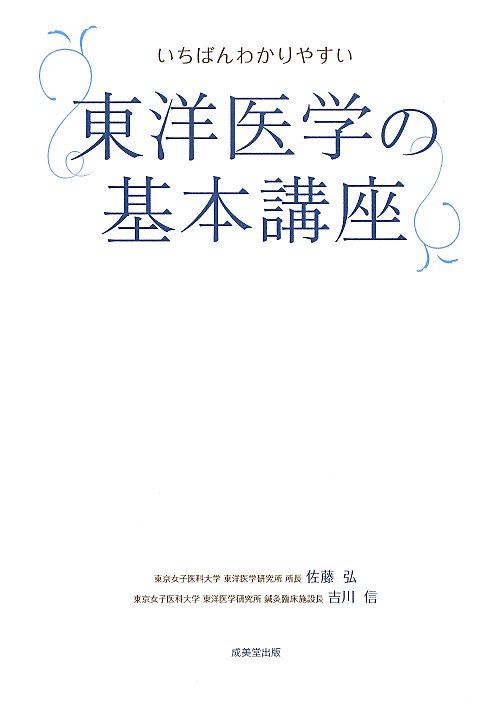 いちばんわかりやすい

東洋医学の基本講座

東京女子医科大学 東洋医学研究所 所長 佐藤 弘
東京女子医科大学 東洋医学研究所 鍼灸臨床施設長 吉川 信

成美堂出版